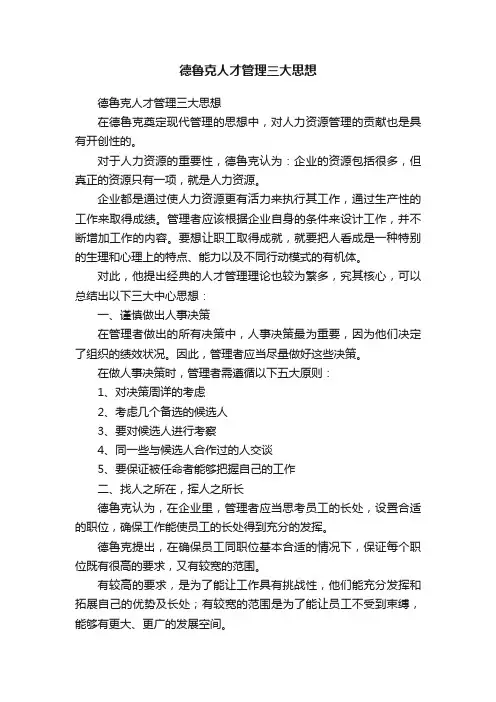 德鲁克人才管理三大思想

德鲁克人才管理三大思想

在德鲁克奠定现代管理的思想中，对人力资源管理的贡献也是具有开创性的。

对于人力资源的重要性，德鲁克认为：企业的资源包括很多，但真正的资源只有一项，就是人力资源。

企业都是通过使人力资源更有活力来执行其工作，通过生产性的工作来取得成绩。管理者应该根据企业自身的条件来设计工作，并不断增加工作的内容。要想让职工取得成就，就要把人看成是一种特别的生理和心理上的特点、能力以及不同行动模式的有机体。

对此，他提出经典的人才管理理论也较为繁多，究其核心，可以总结出以下三大中心思想：

一、谨慎做出人事决策

在管理者做出的所有决策中，人事决策最为重要，因为他们决定了组织的绩效状况。因此，管理者应当尽量做好这些决策。

在做人事决策时，管理者需遵循以下五大原则：

1、对决策周详的考虑

2、考虑几个备选的候选人

3、要对候选人进行考察

4、同一些与候选人合作过的人交谈

5、要保证被任命者能够把握自己的工作

二、找人之所在，挥人之所长

德鲁克认为，在企业里，管理者应当思考员工的长处，设置合适的职位，确保工作能使员工的长处得到充分的发挥。

德鲁克提出，在确保员工同职位基本合适的情况下，保证每个职位既有很高的要求，又有较宽的范围。

有较高的要求，是为了能让工作具有挑战性，他们能充分发挥和拓展自己的优势及长处；有较宽的范围是为了能让员工不受到束缚，能够有更大、更广的发展空间。